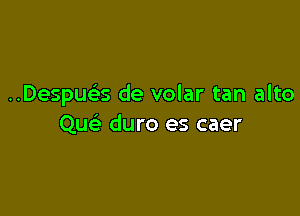 ..Después de volar tan alto
Qué duro es caer